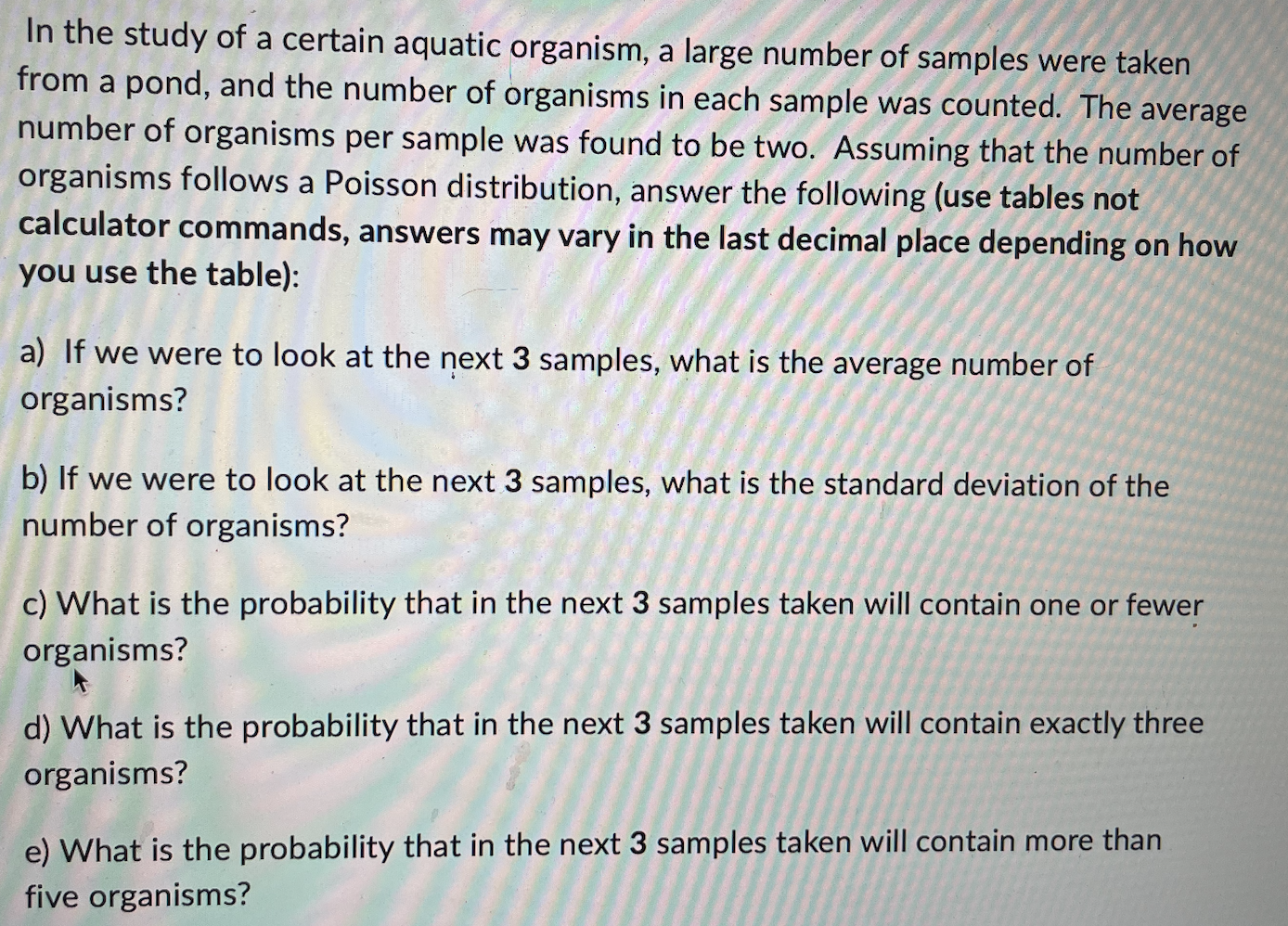 In the study of a certain aquatic organism, a large number of samples were taken from a pond, and the number of organisms in each sample was counted. The average number of organisms per sample was found to be two. Assuming that the number of organisms follows a Poisson distribution, answer the following (use tables not calculator commands, answers may vary in the last decimal place depending on how you use the table):

a) If we were to look at the next 3 samples, what is the average number of organisms?

b) If we were to look at the next 3 samples, what is the standard deviation of the number of organisms?

c) What is the probability that in the next 3 samples taken will contain one or fewer organisms?

d) What is the probability that in the next 3 samples taken will contain exactly three organisms?

e) What is the probability that in the next 3 samples taken will contain more than five organisms?